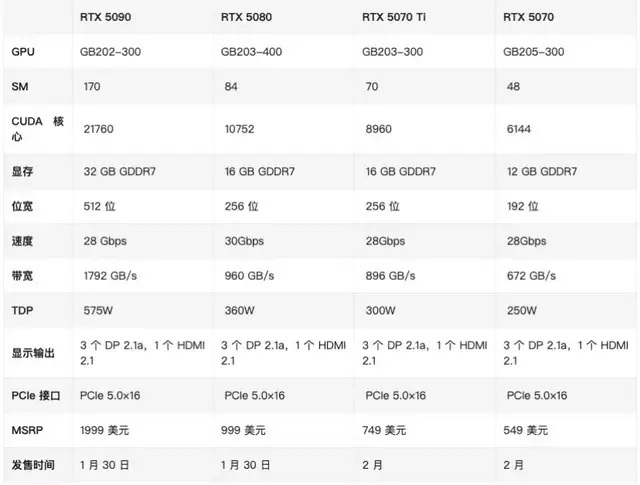 | | RTX 5090 | RTX 5080 | RTX 5070 Ti | RTX 5070 |
|---|---|---|---|---|
| GPU | GB202-300 | GB203-400 | GB203-300 | GB205-300 |
| SM | 170 | 84 | 70 | 48 |
| CUDA 核心 | 21760 | 10752 | 8960 | 6144 |
| 显存 | 32 GB GDDR7 | 16 GB GDDR7 | 16 GB GDDR7 | 12 GB GDDR7 |
| 位宽 | 512 位 | 256 位 | 256 位 | 192 位 |
| 速度 | 28 Gbps | 30Gbps | 28Gbps | 28Gbps |
| 带宽 | 1792 GB/s | 960 GB/s | 896 GB/s | 672 GB/s |
| TDP | 575W | 360W | 300W | 250W |
| 显示输出 | 3 个 DP 2.1a，1 个 HDMI 2.1 | 3 个 DP 2.1a，1 个 HDMI 2.1 | 3 个 DP 2.1a，1 个 HDMI 2.1 | 3 个 DP 2.1a，1 个 HDMI 2.1 |
| PCIe 接口 | PCIe 5.0×16 | PCIe 5.0×16 | PCIe 5.0×16 | PCIe 5.0×16 |
| MSRP | 1999 美元 | 999 美元 | 749 美元 | 549 美元 |
| 发售时间 | 1 月 30 日 | 1 月 30 日 | 2 月 | 2 月 |